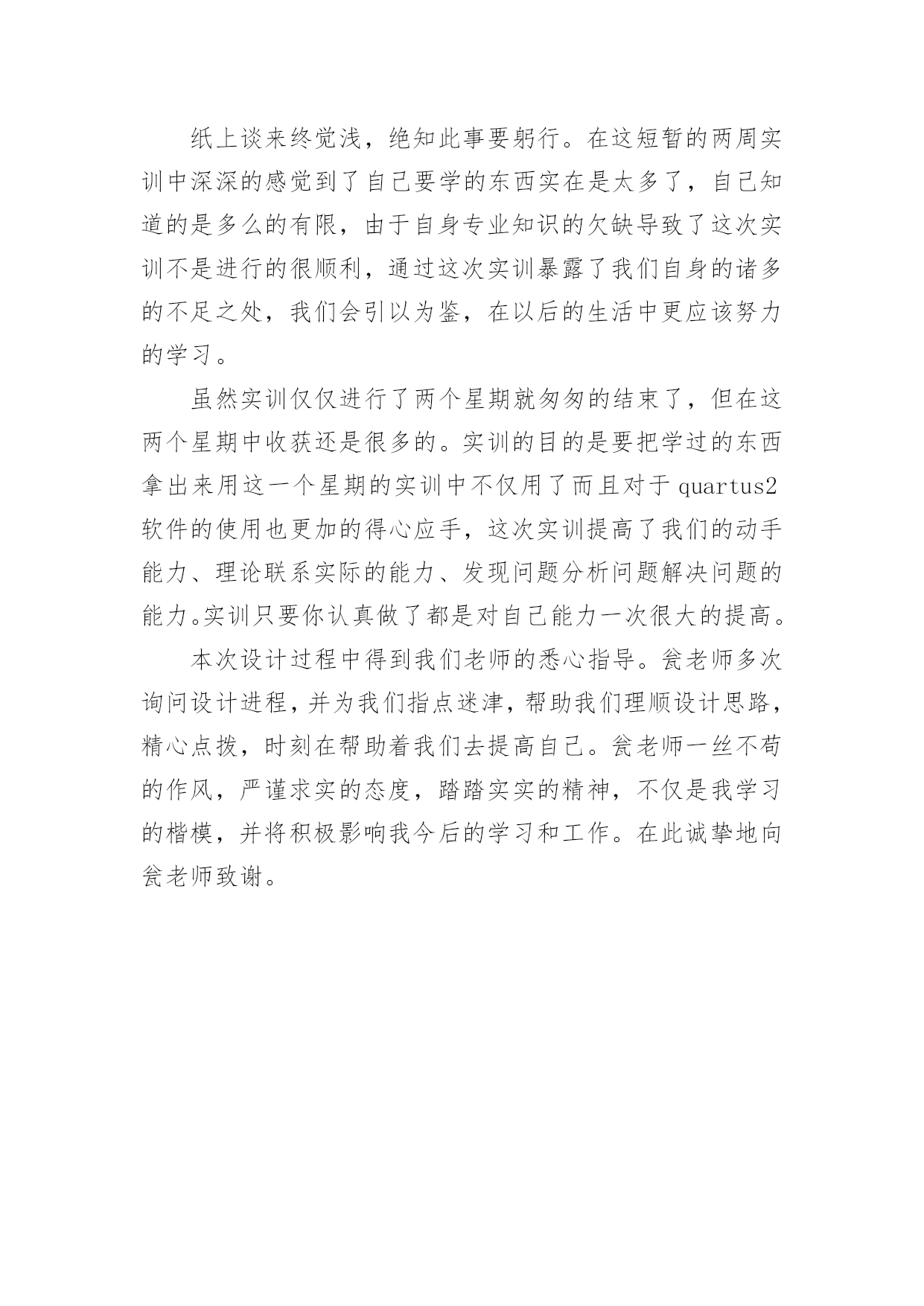 纸上谈来终觉浅，绝知此事要躬行。在这短暂的两周实训中深深的感觉到了自己要学的东西实在是太多了，自己知道的是多么的有限，由于自身专业知识的欠缺导致了这次实训不是进行的很顺利，通过这次实训暴露了我们自身的诸多的不足之处，我们会引以为鉴，在以后的生活中更应该努力的学习。

虽然实训仅仅进行了两个星期就匆匆的结束了，但在这两个星期中收获还是很多的。实训的目的是要把学过的东西拿出来用这一个星期的实训中不仅用了而且对于 quartus2 软件的使用也更加的得心应手，这次实训提高了我们的动手能力、理论联系实际的能力、发现问题分析问题解决问题的能力。实训只要你认真做了都是对自己能力一次很大的提高。

本次设计过程中得到我们老师的悉心指导。瓮老师多次询问设计进程，并为我们指点迷津，帮助我们理顺设计思路，精心点拨，时刻在帮助着我们去提高自己。瓮老师一丝不苟的作风，严谨求实的态度，踏踏实实的精神，不仅是我学习的楷模，并将积极影响我今后的学习和工作。在此诚挚地向瓮老师致谢。